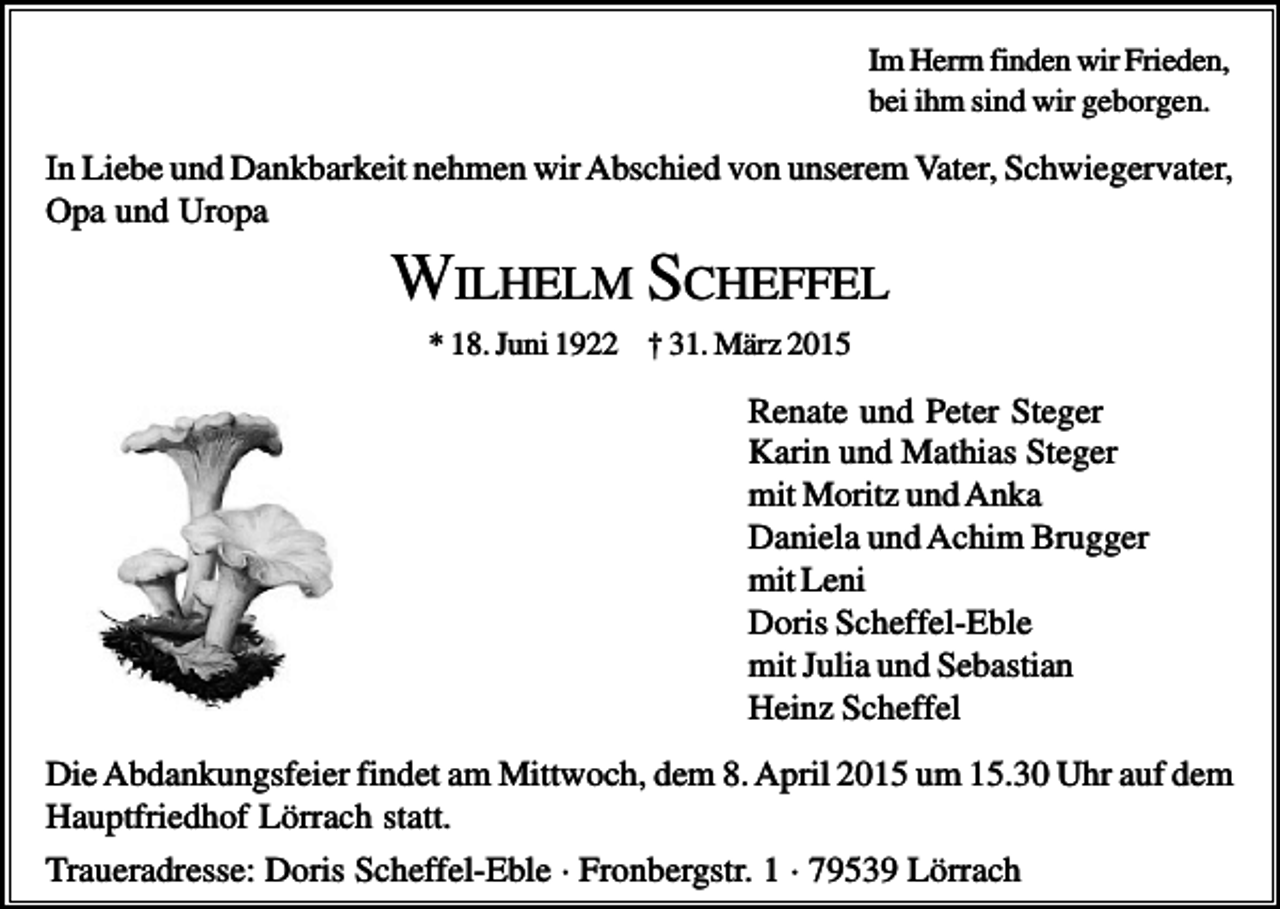 Im Herrn finden wir Frieden,
bei ihm sind wir geborgen.

In Liebe und Dankbarkeit nehmen wir Abschied von unserem Vater, Schwiegervater, Opa und Uropa

WILHELM SCHEFFEL

* 18. Juni 1922 † 31. März 2015

Renate und Peter Steger
Karin und Mathias Steger
mit Moritz und Anka
Daniela und Achim Brugger
mit Leni
Doris Scheffel-Eble
mit Julia und Sebastian
Heinz Scheffel

Die Abdankungsfeier findet am Mittwoch, dem 8. April 2015 um 15.30 Uhr auf dem Hauptfriedhof Lörrach statt.

Traueradresse: Doris Scheffel-Eble · Fronbergstr. 1 · 79539 Lörrach